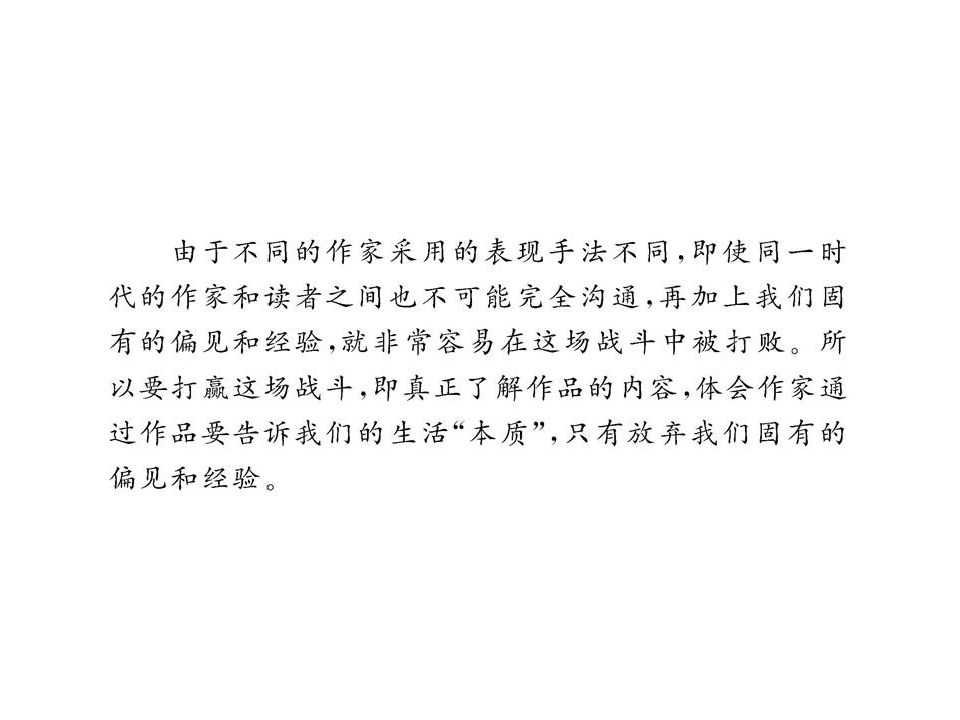 由于不同的作家采用的表现手法不同,即使同一时代的作家和读者之间也不可能完全沟通,再加上我们固有的偏见和经验,就非常容易在这场战斗中被打败。所以要打赢这场战斗,即真正了解作品的内容,体会作家通过作品要告诉我们的生活“本质”,只有放弃我们固有的偏见和经验。